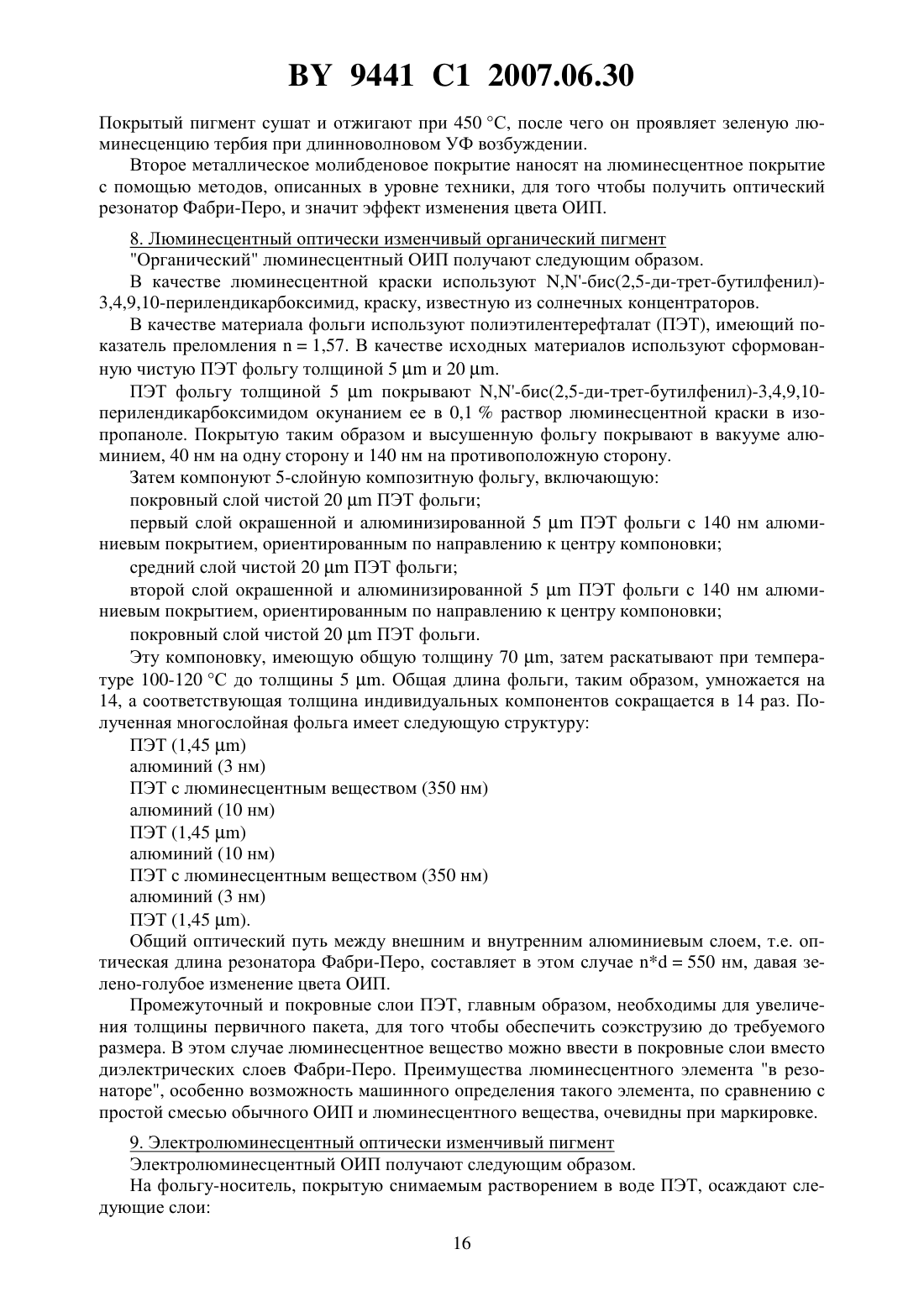 BY 9441 C1 2007.06.30

Покрытый пигмент сушат и отжигают при 450 °C, после чего он проявляет зеленую люминесценцию тербия при длинноволновом УФ возбуждении.

Второе металлическое молибденовое покрытие наносят на люминесцентное покрытие с помощью методов, описанных в уровне техники, для того чтобы получить оптический резонатор Фабри-Перо, и значит эффект изменения цвета ОИП.

8. Люминесцентный оптически изменчивый органический пигмент

"Органический" люминесцентный ОИП получают следующим образом.

В качестве люминесцентной краски используют N,N'-бис(2,5-ди-трет-бутилфенил)-3,4,9,10-перилендикарбоксимид, краску, известную из солнечных концентраторов.

В качестве материала фольги используют полиэтилентерефталат (ПЭТ), имеющий показатель преломления n = 1,57. В качестве исходных материалов используют сформованную чистую ПЭТ фольгу толщиной 5 μm и 20 μm.

ПЭТ фольгу толщиной 5 μm покрывают N,N'-бис(2,5-ди-трет-бутилфенил)-3,4,9,10-перилендикарбоксимидом окунанием ее в 0,1 % раствор люминесцентной краски в изопропаноле. Покрытую таким образом и высушенную фольгу покрывают в вакууме алюминием, 40 нм на одну сторону и 140 нм на противоположную сторону.

Затем компонуют 5-слойную композитную фольгу, включающую:

покровный слой чистой 20 μm ПЭТ фольги;

первый слой окрашенной и алюминизированной 5 μm ПЭТ фольги с 140 нм алюминиевым покрытием, ориентированным по направлению к центру компоновки;

средний слой чистой 20 μm ПЭТ фольги;

второй слой окрашенной и алюминизированной 5 μm ПЭТ фольги с 140 нм алюминиевым покрытием, ориентированным по направлению к центру компоновки;

покровный слой чистой 20 μm ПЭТ фольги.

Эту компоновку, имеющую общую толщину 70 μm, затем раскатывают при температуре 100-120 °C до толщины 5 μm. Общая длина фольги, таким образом, умножается на 14, а соответствующая толщина индивидуальных компонентов сокращается в 14 раз. Полученная многослойная фольга имеет следующую структуру:

ПЭТ (1,45 μm)

алюминий (3 нм)

ПЭТ с люминесцентным веществом (350 нм)

алюминий (10 нм)

ПЭТ (1,45 μm)

алюминий (10 нм)

ПЭТ с люминесцентным веществом (350 нм)

алюминий (3 нм)

ПЭТ (1,45 μm).

Общий оптический путь между внешним и внутренним алюминиевым слоем, т.е. оптическая длина резонатора Фабри-Перо, составляет в этом случае n*d = 550 нм, давая зелено-голубое изменение цвета ОИП.

Промежуточный и покровные слои ПЭТ, главным образом, необходимы для увеличения толщины первичного пакета, для того чтобы обеспечить соэкструзию до требуемого размера. В этом случае люминесцентное вещество можно ввести в покровные слои вместо диэлектрических слоев Фабри-Перо. Преимущества люминесцентного элемента "в резонаторе", особенно возможность машинного определения такого элемента, по сравнению с простой смесью обычного ОИП и люминесцентного вещества, очевидны при маркировке.

9. Электролюминесцентный оптически изменчивый пигмент

Электролюминесцентный ОИП получают следующим образом.

На фольгу-носитель, покрытую снимаемым растворением в воде ПЭТ, осаждают следующие слои:

16